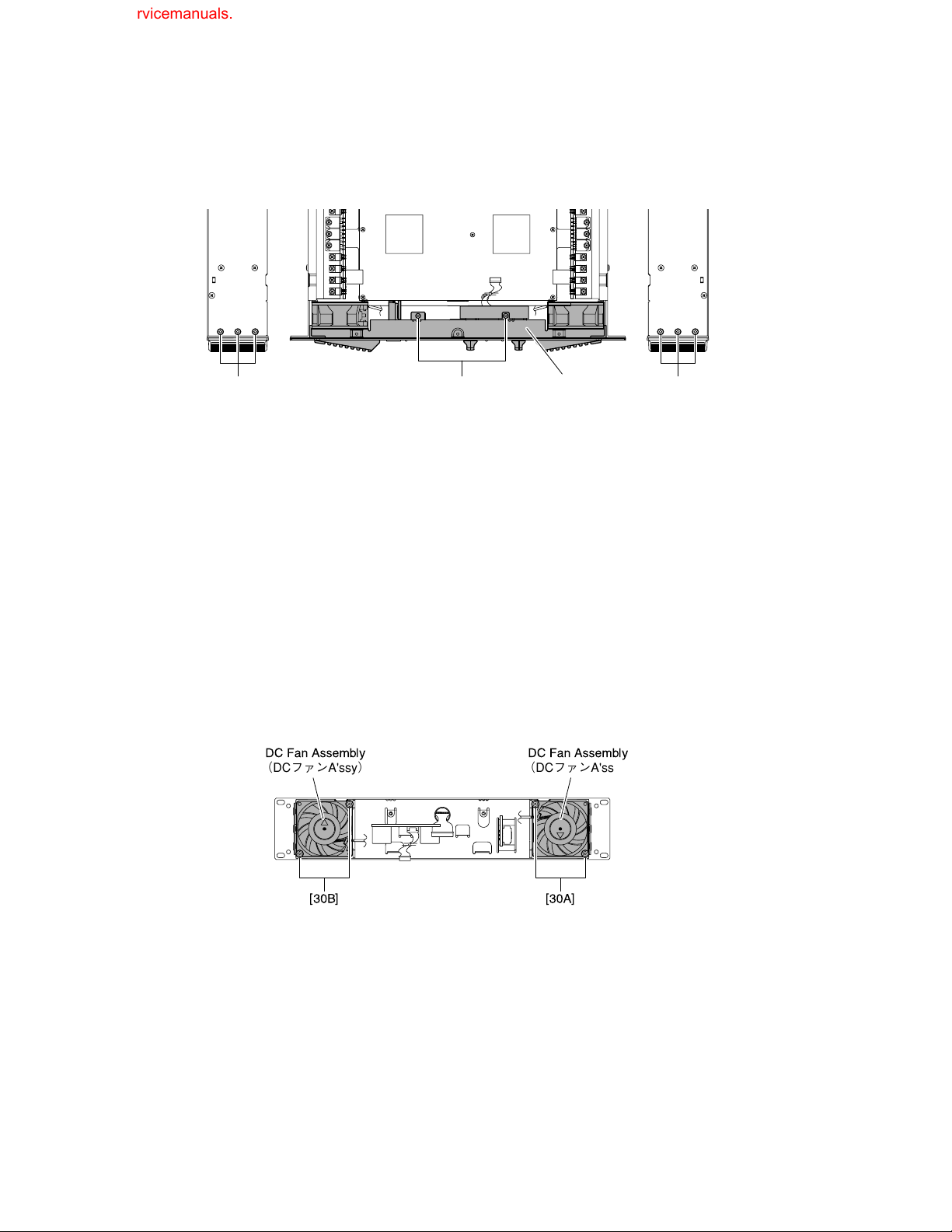 rvicemanuals.

DC Fan Assembly
（DCファンA'ssy）

DC Fan Assembly
（DCファンA'ss

[30B]

[30A]